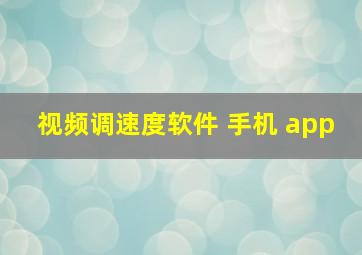 视频调速度软件 手机 app